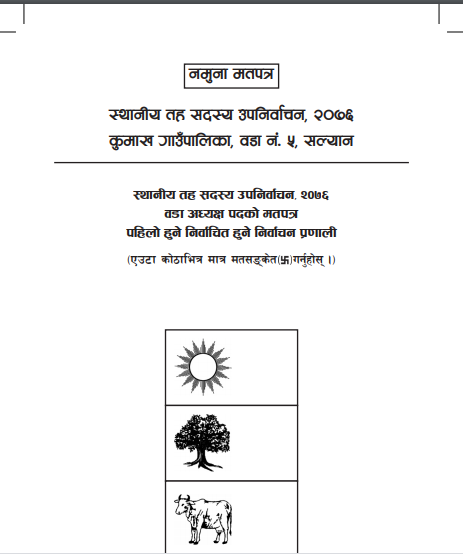 नमुना मतपत्र

स्थानीय तह सदस्य उपनिर्वाचन, २०७६
कुमाख गाउँपालिका, वडा नं. ५, सल्यान

स्थानीय तह सदस्य उपनिर्वाचन, २०७६
वडा अध्यक्ष पदको मतपत्र
पहिलो हुने निर्वाचित हुने निर्वाचन प्रणाली

(एउटा कोठाभित्र मात्र मतसङ्केत(卐)गर्नुहोस् ।)